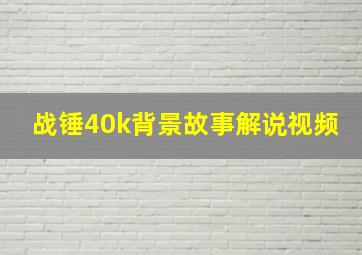 战锤40k背景故事解说视频